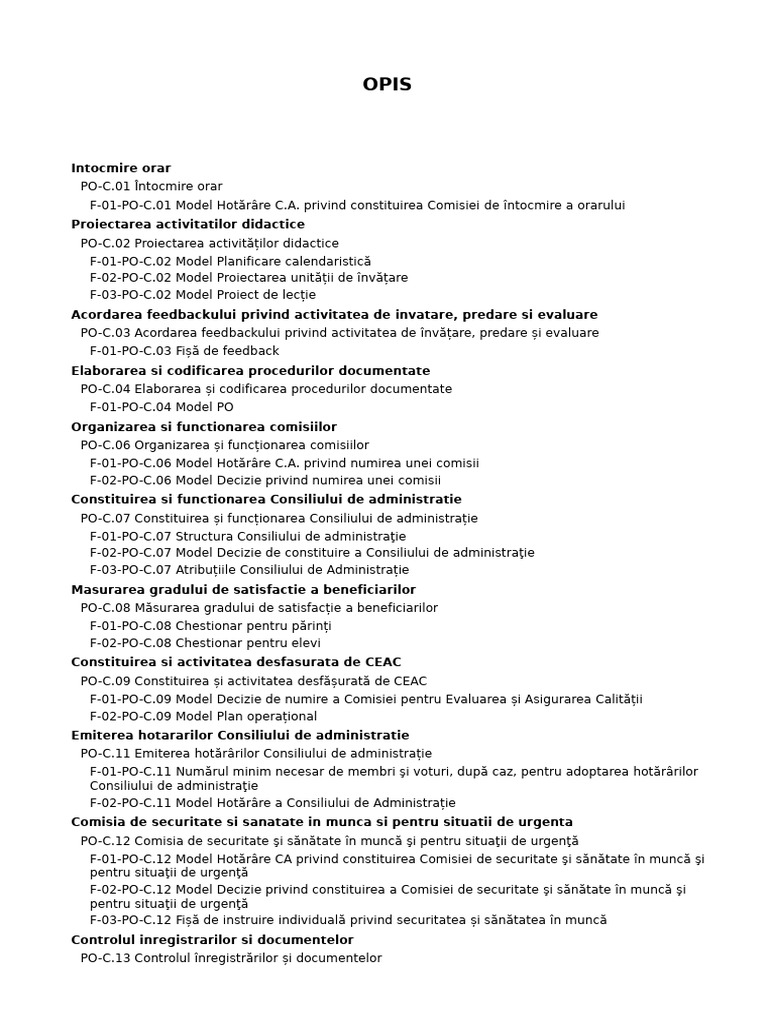 OPIS

Intocmire orar
PO-C.01 Întocmire orar
F-01-PO-C.01 Model Hotărâre C.A. privind constituirea Comisiei de întocmire a orarului
Proiectarea activitatilor didactice
PO-C.02 Proiectarea activităților didactice
F-01-PO-C.02 Model Planificare calendaristică
F-02-PO-C.02 Model Proiectarea unității de învățare
F-03-PO-C.02 Model Proiect de lecție
Acordarea feedbackului privind activitatea de invatare, predare si evaluare
PO-C.03 Acordarea feedbackului privind activitatea de învățare, predare și evaluare
F-01-PO-C.03 Fișă de feedback
Elaborarea si codificarea procedurilor documentate
PO-C.04 Elaborarea și codificarea procedurilor documentate
F-01-PO-C.04 Model PO
Organizarea si functionarea comisiilor
PO-C.06 Organizarea și funcționarea comisiilor
F-01-PO-C.06 Model Hotărâre C.A. privind numirea unei comisii
F-02-PO-C.06 Model Decizie privind numirea unei comisii
Constituirea si functionarea Consiliului de administratie
PO-C.07 Constituirea și funcționarea Consiliului de administrație
F-01-PO-C.07 Structura Consiliului de administraţie
F-02-PO-C.07 Model Decizie de constituire a Consiliului de administraţie
F-03-PO-C.07 Atribuțiile Consiliului de Administrație
Masurarea gradului de satisfactie a beneficiarilor
PO-C.08 Măsurarea gradului de satisfacție a beneficiarilor
F-01-PO-C.08 Chestionar pentru părinți
F-02-PO-C.08 Chestionar pentru elevi
Constituirea si activitatea desfasurata de CEAC
PO-C.09 Constituirea și activitatea desfășurată de CEAC
F-01-PO-C.09 Model Decizie de numire a Comisiei pentru Evaluarea și Asigurarea Calității
F-02-PO-C.09 Model Plan operațional
Emiterea hotararilor Consiliului de administratie
PO-C.11 Emiterea hotărârilor Consiliului de administrație
F-01-PO-C.11 Numărul minim necesar de membri şi voturi, după caz, pentru adoptarea hotărârilor Consiliului de administraţie
F-02-PO-C.11 Model Hotărâre a Consiliului de Administrație
Comisia de securitate si sanatate in munca si pentru situatii de urgenta
PO-C.12 Comisia de securitate şi sănătate în muncă şi pentru situaţii de urgenţă
F-01-PO-C.12 Model Hotărâre CA privind constituirea Comisiei de securitate şi sănătate în muncă şi pentru situaţii de urgenţă
F-02-PO-C.12 Model Decizie privind constituirea a Comisiei de securitate şi sănătate în muncă şi pentru situaţii de urgenţă
F-03-PO-C.12 Fișă de instruire individuală privind securitatea și sănătatea în muncă
Controlul inregistrarilor si documentelor
PO-C.13 Controlul înregistrărilor și documentelor